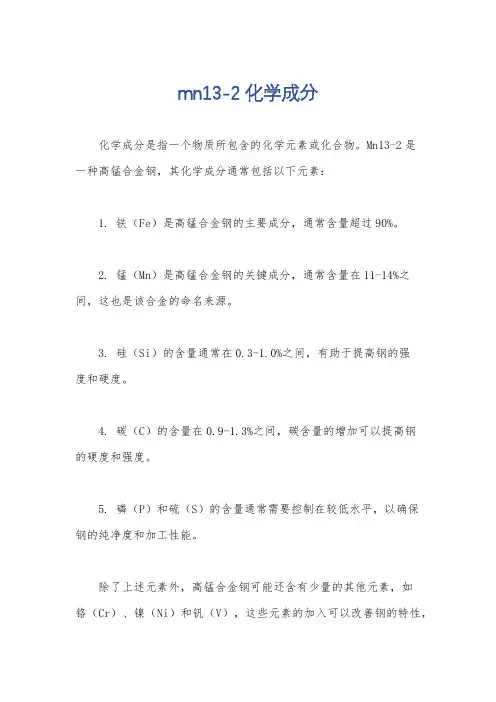 mn13-2 化学成分

化学成分是指一个物质所包含的化学元素或化合物。Mn13-2 是一种高锰合金钢，其化学成分通常包括以下元素：

1. 铁（Fe）是高锰合金钢的主要成分，通常含量超过 90%。

2. 锰（Mn）是高锰合金钢的关键成分，通常含量在 11-14%之间，这也是该合金的命名来源。

3. 硅（Si）的含量通常在 0.3-1.0%之间，有助于提高钢的强度和硬度。

4. 碳（C）的含量在 0.9-1.3%之间，碳含量的增加可以提高钢的硬度和强度。

5. 磷（P）和硫（S）的含量通常需要控制在较低水平，以确保钢的纯净度和加工性能。

除了上述元素外，高锰合金钢可能还含有少量的其他元素，如铬（Cr）、镍（Ni）和钒（V），这些元素的加入可以改善钢的特性，